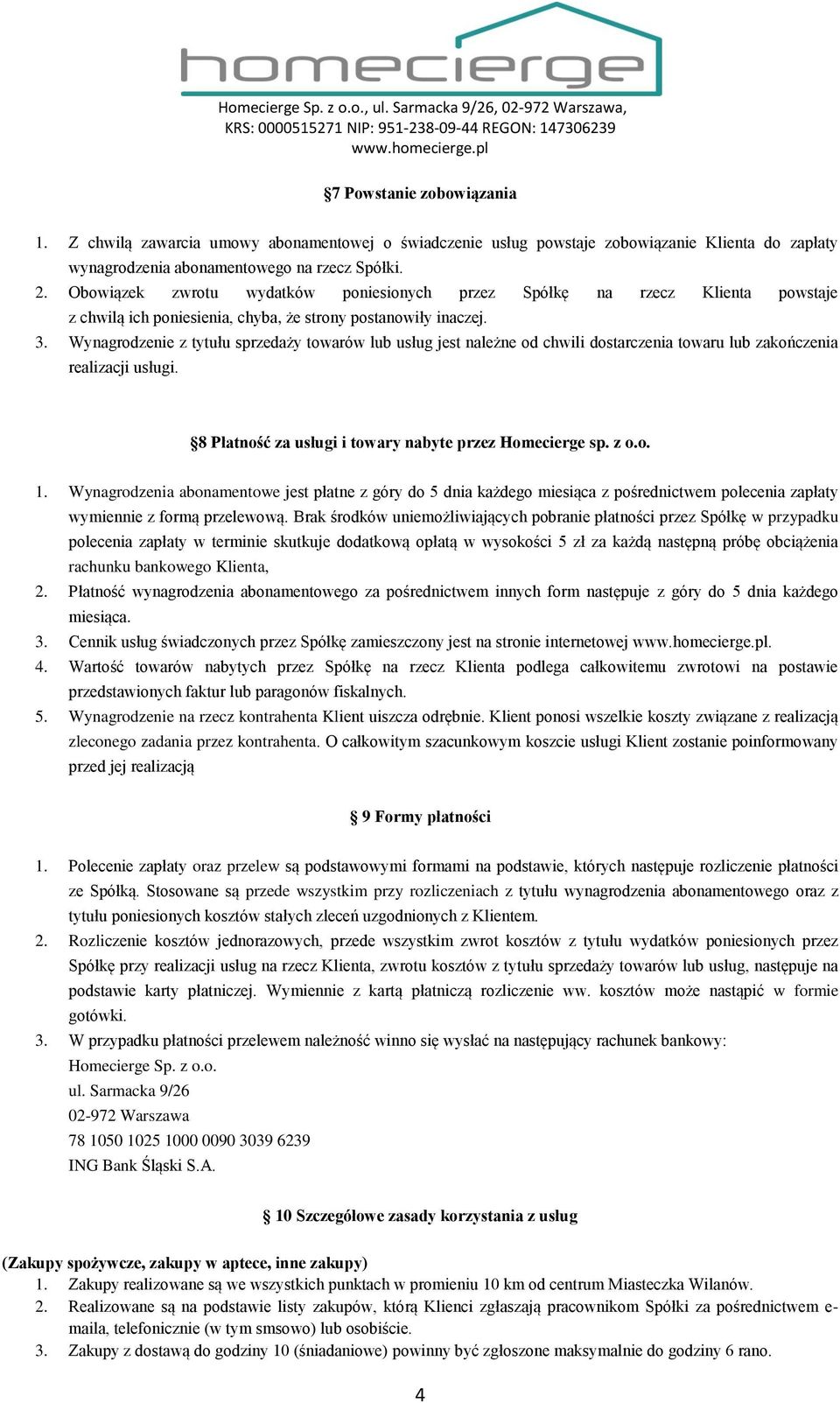 homecierge
Homecierge Sp. z o.o., ul. Sarmacka 9/26, 02-972 Warszawa,
KRS: 0000515271 NIP: 951-238-09-44 REGON: 147306239
www.homecierge.pl

§7 Powstanie zobowiązania

1. Z chwilą zawarcia umowy abonamentowej o świadczenie usług powstaje zobowiązanie Klienta do zapłaty wynagrodzenia abonamentowego na rzecz Spółki.
2. Obowiązek zwrotu wydatków poniesionych przez Spółkę na rzecz Klienta powstaje z chwilą ich poniesienia, chyba, że strony postanowiły inaczej.
3. Wynagrodzenie z tytułu sprzedaży towarów lub usług jest należne od chwili dostarczenia towaru lub zakończenia realizacji usługi.

§8 Płatność za usługi i towary nabyte przez Homecierge sp. z o.o.

1. Wynagrodzenia abonamentowe jest płatne z góry do 5 dnia każdego miesiąca z pośrednictwem polecenia zapłaty wymiennie z formą przelewową. Brak środków uniemożliwiających pobranie płatności przez Spółkę w przypadku polecenia zapłaty w terminie skutkuje dodatkową opłatą w wysokości 5 zł za każdą następną próbę obciążenia rachunku bankowego Klienta,
2. Płatność wynagrodzenia abonamentowego za pośrednictwem innych form następuje z góry do 5 dnia każdego miesiąca.
3. Cennik usług świadczonych przez Spółkę zamieszczony jest na stronie internetowej www.homecierge.pl.
4. Wartość towarów nabytych przez Spółkę na rzecz Klienta podlega całkowitemu zwrotowi na postawie przedstawionych faktur lub paragonów fiskalnych.
5. Wynagrodzenie na rzecz kontrahenta Klient uiszcza odrębnie. Klient ponosi wszelkie koszty związane z realizacją zleconego zadania przez kontrahenta. O całkowitym szacunkowym koszcie usługi Klient zostanie poinformowany przed jej realizacją

§ 9 Formy płatności

1. Polecenie zapłaty oraz przelew są podstawowymi formami na podstawie, których następuje rozliczenie płatności ze Spółką. Stosowane są przede wszystkim przy rozliczeniach z tytułu wynagrodzenia abonamentowego oraz z tytułu poniesionych kosztów stałych zleceń uzgodnionych z Klientem.
2. Rozliczenie kosztów jednorazowych, przede wszystkim zwrot kosztów z tytułu wydatków poniesionych przez Spółkę przy realizacji usług na rzecz Klienta, zwrotu kosztów z tytułu sprzedaży towarów lub usług, następuje na podstawie karty płatniczej. Wymiennie z kartą płatniczą rozliczenie ww. kosztów może nastąpić w formie gotówki.
3. W przypadku płatności przelewem należność winno się wysłać na następujący rachunek bankowy:
Homecierge Sp. z o.o.
ul. Sarmacka 9/26
02-972 Warszawa
78 1050 1025 1000 0090 3039 6239
ING Bank Śląski S.A.

§ 10 Szczegółowe zasady korzystania z usług

(Zakupy spożywcze, zakupy w aptece, inne zakupy)
1. Zakupy realizowane są we wszystkich punktach w promieniu 10 km od centrum Miasteczka Wilanów.
2. Realizowane są na podstawie listy zakupów, którą Klienci zgłaszają pracownikom Spółki za pośrednictwem e-maila, telefonicznie (w tym smsowo) lub osobiście.
3. Zakupy z dostawą do godziny 10 (śniadaniowe) powinny być zgłoszone maksymalnie do godziny 6 rano.

4